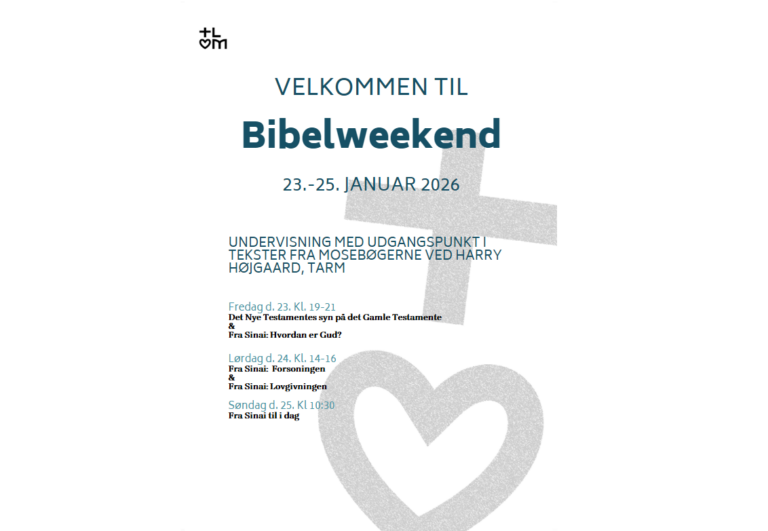 +L
♡M

VELKOMMEN TIL

Bibelweekend

23.-25. JANUAR 2026

UNDERVISNING MED UDGANGSPUNKT I TEKSTER FRA MOSEBØGERNE VED HARRY HØJGAARD, TARM

Fredag d. 23. Kl. 19-21
Det Nye Testamentes syn på det Gamle Testamente
&
Fra Sinai: Hvordan er Gud?

Lørdag d. 24. Kl. 14-16
Fra Sinai: Forsoningen
&
Fra Sinai: Lovgivningen

Søndag d. 25. Kl 10:30
Fra Sinai til i dag